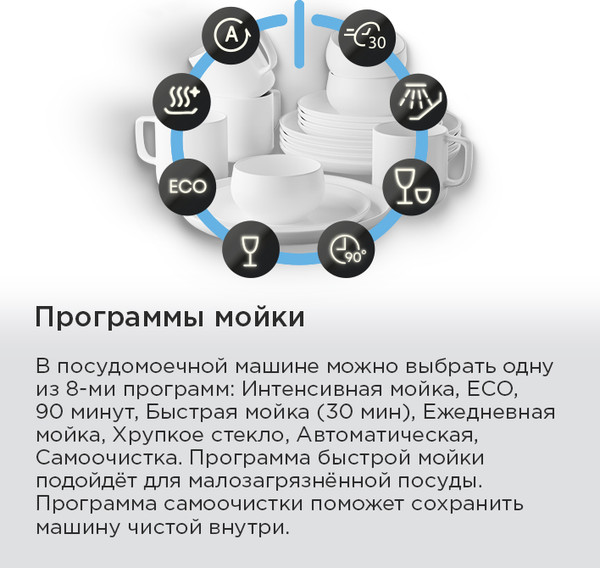 A

30

ECO

90°

Программы мойки

В посудомоечной машине можно выбрать одну из 8-ми программ: Интенсивная мойка, ECO, 90 минут, Быстрая мойка (30 мин), Ежедневная мойка, Хрупкое стекло, Автоматическая, Самоочистка. Программа быстрой мойки подойдёт для малозагрязнённой посуды. Программа самоочистки поможет сохранить машину чистой внутри.